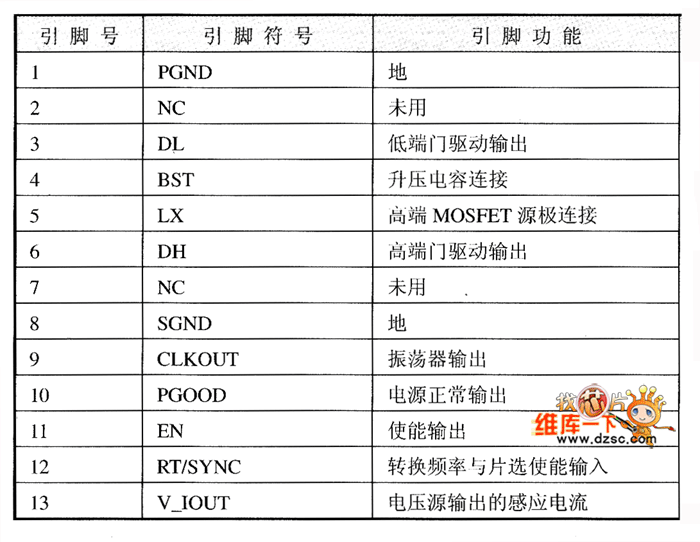 | 引脚号 | 引脚符号 | 引脚功能 |
|---|---|---|
| 1 | PGND | 地 |
| 2 | NC | 未用 |
| 3 | DL | 低端门驱动输出 |
| 4 | BST | 升压电容连接 |
| 5 | LX | 高端MOSFET源极连接 |
| 6 | DH | 高端门驱动输出 |
| 7 | NC | 未用 |
| 8 | SGND | 地 |
| 9 | CLKOUT | 振荡器输出 |
| 10 | PGOOD | 电源正常输出 |
| 11 | EN | 使能输出 |
| 12 | RT/SYNC | 转换频率与片选使能输入 |
| 13 | V_IOUT | 电压源输出的感应电流 |

找芯片 维库一下 www.dzsc.com